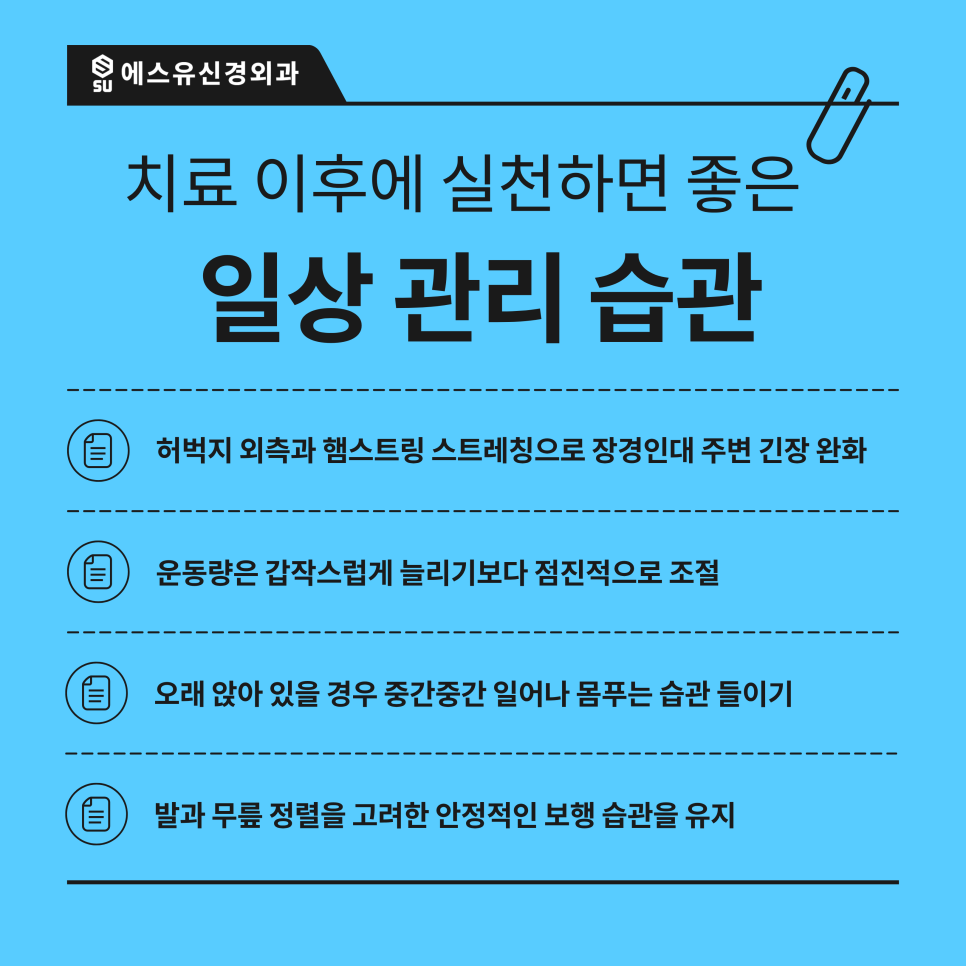 SU 에스유신경외과

치료 이후에 실천하면 좋은

일상 관리 습관

허벅지 외측과 햄스트링 스트레칭으로 장경인대 주변 긴장 완화

운동량은 갑작스럽게 늘리기보다 점진적으로 조절

오래 앉아 있을 경우 중간중간 일어나 몸푸는 습관 들이기

발과 무릎 정렬을 고려한 안정적인 보행 습관을 유지